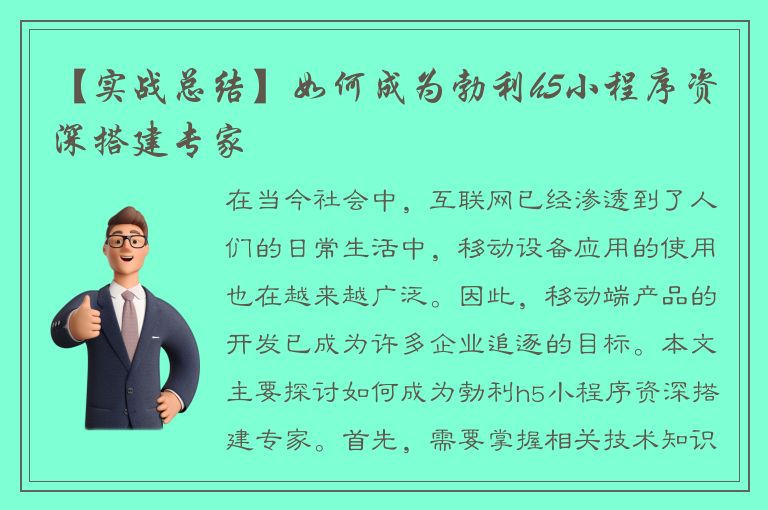 【实战总结】如何成为勃利h5小程序资深搭建专家

在当今社会中，互联网已经渗透到了人们的日常生活中，移动设备应用的使用也在越来越广泛。因此，移动端产品的开发已成为许多企业追逐的目标。本文主要探讨如何成为勃利h5小程序资深搭建专家。首先，需要掌握相关技术知识